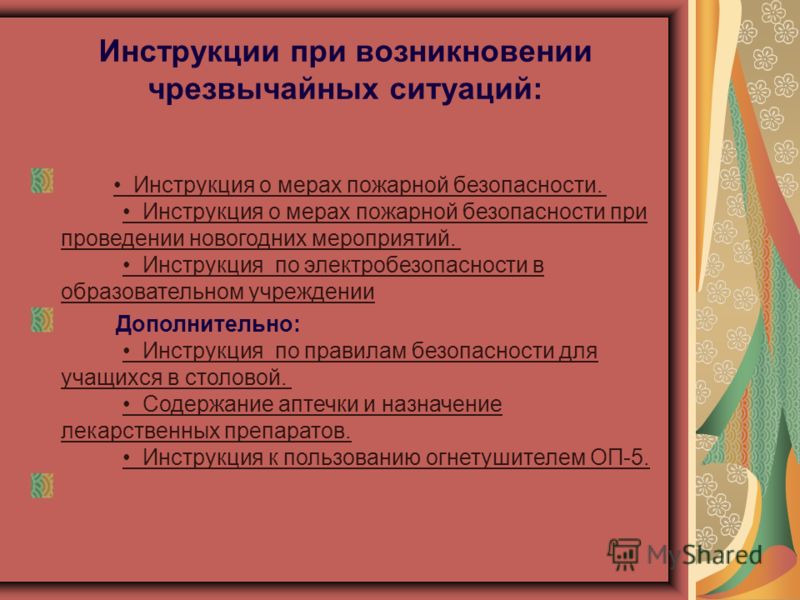 Инструкции при возникновении чрезвычайных ситуаций:

• Инструкция о мерах пожарной безопасности.
• Инструкция о мерах пожарной безопасности при проведении новогодних мероприятий.
• Инструкция по электробезопасности в образовательном учреждении

Дополнительно:
• Инструкция по правилам безопасности для учащихся в столовой.
• Содержание аптечки и назначение лекарственных препаратов.
• Инструкция к пользованию огнетушителем ОП-5.

MyShared